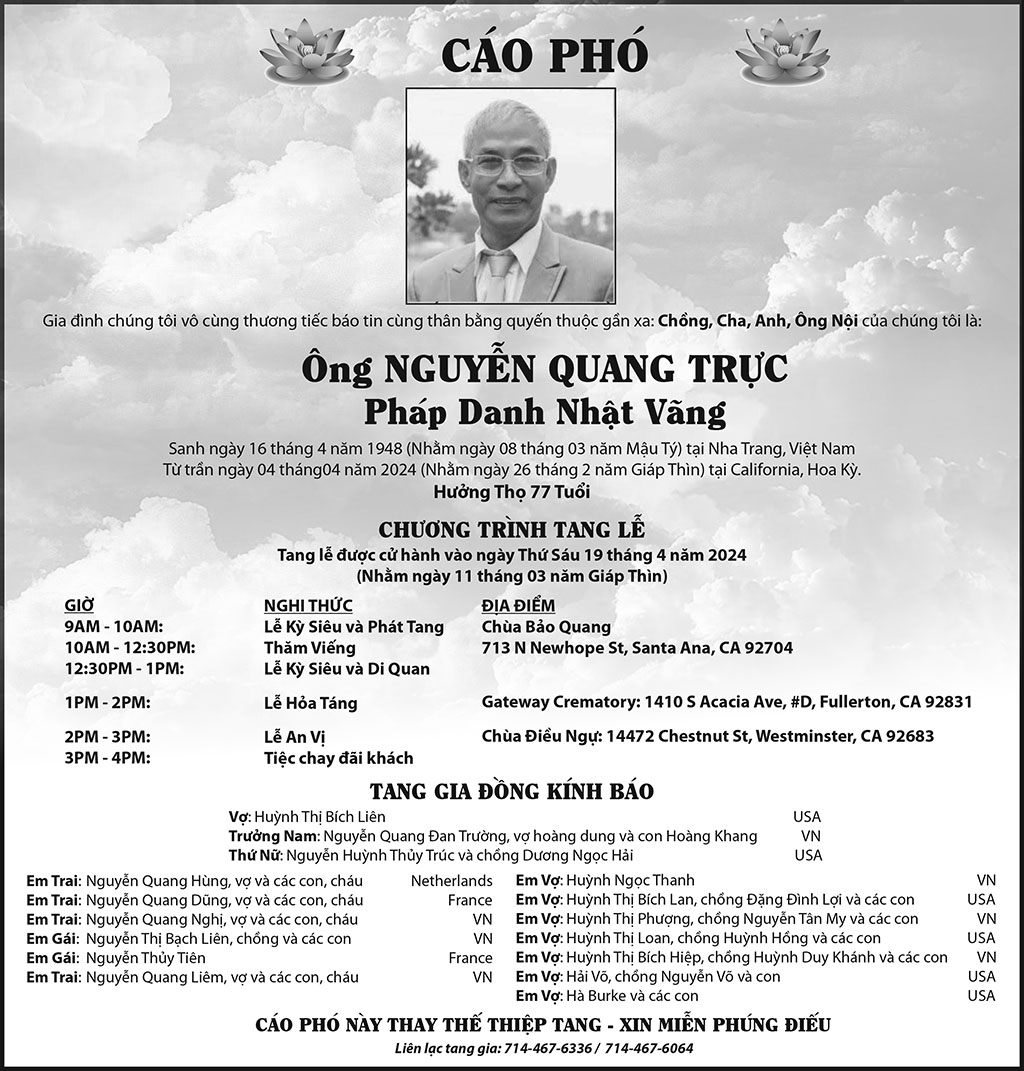 CÁO PHÓ

Gia đình chúng tôi vô cùng thương tiếc báo tin cùng thân bằng quyến thuộc gần xa: Chồng, Cha, Anh, Ông Nội của chúng tôi là:

Ông NGUYỄN QUANG TRỰC
Pháp Danh Nhật Vãng

Sanh ngày 16 tháng 4 năm 1948 (Nhằm ngày 08 tháng 03 năm Mậu Tý) tại Nha Trang, Việt Nam
Từ trần ngày 04 tháng04 năm 2024 (Nhằm ngày 26 tháng 2 năm Giáp Thìn) tại California, Hoa Kỳ.
Hưởng Thọ 77 Tuổi

CHƯƠNG TRÌNH TANG LỄ
Tang lễ được cử hành vào ngày Thứ Sáu 19 tháng 4 năm 2024
(Nhằm ngày 11 tháng 03 năm Giáp Thìn)

| GIỜ | NGHI THỨC | ĐỊA ĐIỂM |
|---|---|---|
| 9AM - 10AM: | Lễ Kỳ Siêu và Phát Tang | Chùa Bảo Quang |
| 10AM - 12:30PM: | Thăm Viếng | 713 N Newhope St, Santa Ana, CA 92704 |
| 12:30PM - 1PM: | Lễ Kỳ Siêu và Di Quan | |
| 1PM - 2PM: | Lễ Hỏa Táng | Gateway Crematory: 1410 S Acacia Ave, #D, Fullerton, CA 92831 |
| 2PM - 3PM: | Lễ An Vị | Chùa Điều Ngự: 14472 Chestnut St, Westminster, CA 92683 |
| 3PM - 4PM: | Tiệc chay đãi khách | |

TANG GIA ĐỒNG KÍNH BÁO

Vợ: Huỳnh Thị Bích Liên USA
Trưởng Nam: Nguyễn Quang Đan Trường, vợ hoàng dung và con Hoàng Khang VN
Thứ Nữ: Nguyễn Huỳnh Thủy Trúc và chồng Dương Ngọc Hải USA

Em Trai: Nguyễn Quang Hùng, vợ và các con, cháu Netherlands
Em Trai: Nguyễn Quang Dũng, vợ và các con, cháu France
Em Trai: Nguyễn Quang Nghị, vợ và các con, cháu VN
Em Gái: Nguyễn Thị Bạch Liên, chồng và các con VN
Em Gái: Nguyễn Thủy Tiên France
Em Trai: Nguyễn Quang Liêm, vợ và các con, cháu VN

Em Vợ: Huỳnh Ngọc Thanh VN
Em Vợ: Huỳnh Thị Bích Lan, chồng Đặng Đình Lợi và các con USA
Em Vợ: Huỳnh Thị Phượng, chồng Nguyễn Tân My và các con VN
Em Vợ: Huỳnh Thị Loan, chồng Huỳnh Hồng và các con USA
Em Vợ: Huỳnh Thị Bích Hiệp, chồng Huỳnh Duy Khánh và các con VN
Em Vợ: Hải Võ, chồng Nguyễn Võ và con USA
Em Vợ: Hà Burke và các con USA

CÁO PHÓ NÀY THAY THẾ THIỆP TANG - XIN MIỄN PHÚNG ĐIẾU
Liên lạc tang gia: 714-467-6336 / 714-467-6064